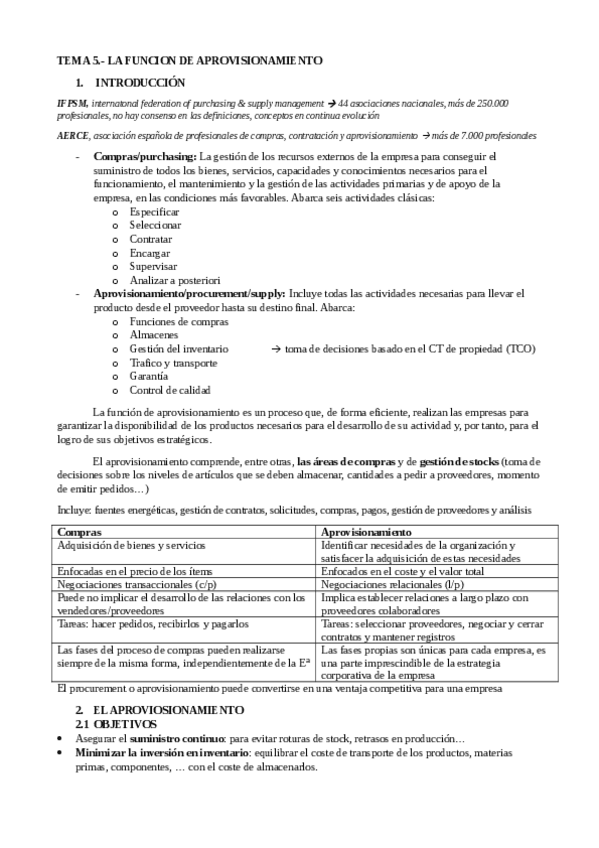 TEMA 5.- LA FUNCION DE APROVISIONAMIENTO

1. INTRODUCCIÓN

IFPSM, internatonal federation of purchasing & supply management → 44 asociaciones nacionales, más de 250.000 profesionales, no hay consenso en las definiciones, conceptos en continua evolución

AERCE, asociación española de profesionales de compras, contratación y aprovisionamiento → más de 7.000 profesionales

- Compras/purchasing: La gestión de los recursos externos de la empresa para conseguir el suministro de todos los bienes, servicios, capacidades y conocimientos necesarios para el funcionamiento, el mantenimiento y la gestión de las actividades primarias y de apoyo de la empresa, en las condiciones más favorables. Abarca seis actividades clásicas:
  o Especificar
  o Seleccionar
  o Contratar
  o Encargar
  o Supervisar
  o Analizar a posteriori
- Aprovisionamiento/procurement/supply: Incluye todas las actividades necesarias para llevar el producto desde el proveedor hasta su destino final. Abarca:
  o Funciones de compras
  o Almacenes
  o Gestión del inventario → toma de decisiones basado en el CT de propiedad (TCO)
  o Trafico y transporte
  o Garantía
  o Control de calidad

La función de aprovisionamiento es un proceso que, de forma eficiente, realizan las empresas para garantizar la disponibilidad de los productos necesarios para el desarrollo de su actividad y, por tanto, para el logro de sus objetivos estratégicos.

El aprovisionamiento comprende, entre otras, las áreas de compras y de gestión de stocks (toma de decisiones sobre los niveles de artículos que se deben almacenar, cantidades a pedir a proveedores, momento de emitir pedidos…)

Incluye: fuentes energéticas, gestión de contratos, solicitudes, compras, pagos, gestión de proveedores y análisis

| Compras | Aprovisionamiento |
|---|---|
| Adquisición de bienes y servicios | Identificar necesidades de la organización y satisfacer la adquisición de estas necesidades |
| Enfocadas en el precio de los ítems | Enfocados en el coste y el valor total |
| Negociaciones transaccionales (c/p) | Negociaciones relacionales (l/p) |
| Puede no implicar el desarrollo de las relaciones con los vendedores/proveedores | Implica establecer relaciones a largo plazo con proveedores colaboradores |
| Tareas: hacer pedidos, recibirlos y pagarlos | Tareas: seleccionar proveedores, negociar y cerrar contratos y mantener registros |
| Las fases del proceso de compras pueden realizarse siempre de la misma forma, independientemente de la Eª | Las fases propias son únicas para cada empresa, es una parte imprescindible de la estrategia corporativa de la empresa |

El procurement o aprovisionamiento puede convertirse en una ventaja competitiva para una empresa

2. EL APROVIOSIONAMIENTO

2.1 OBJETIVOS

• Asegurar el suministro continuo: para evitar roturas de stock, retrasos en producción…
• Minimizar la inversión en inventario: equilibrar el coste de transporte de los productos, materias primas, componentes, … con el coste de almacenarlos.